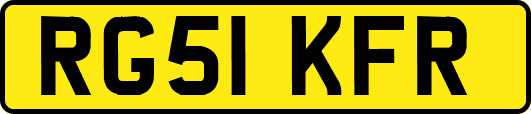 RG51 KFR